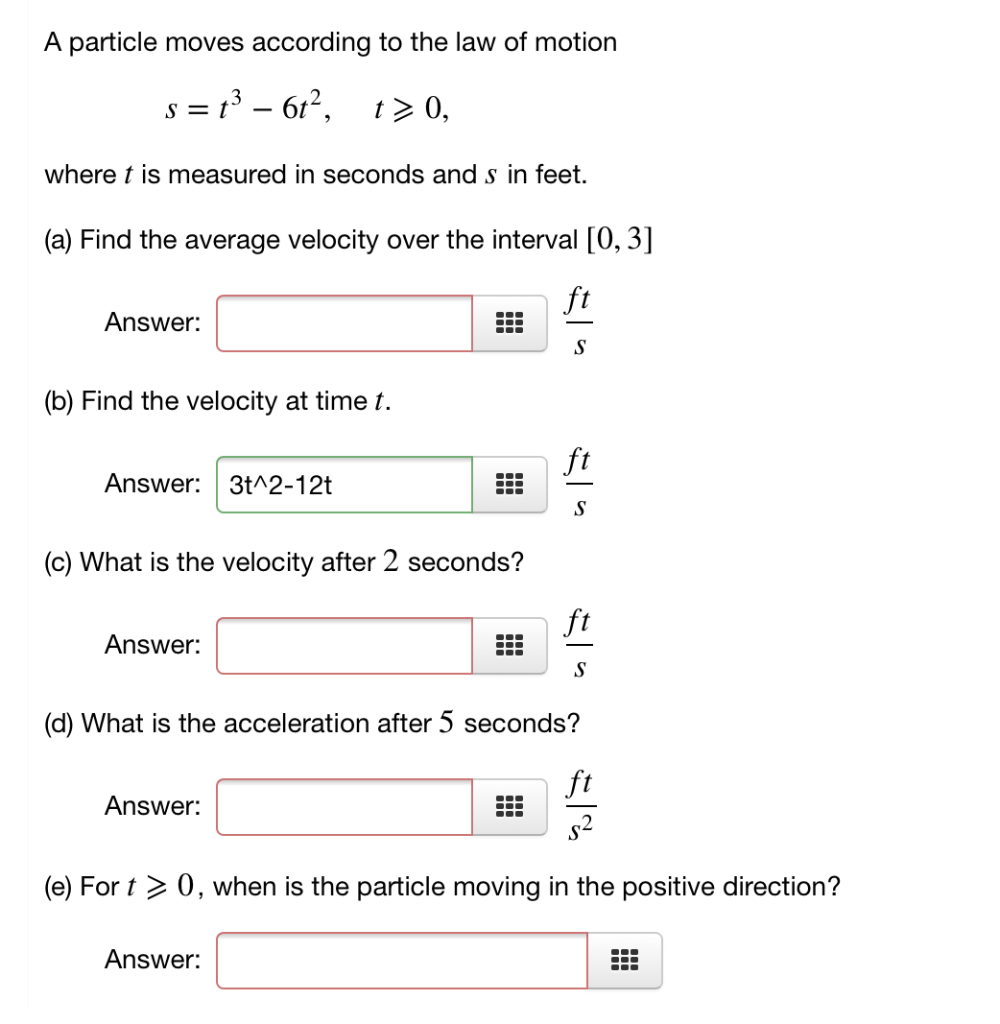 A particle moves according to the law of motion

$s = t^3 - 6t^2, \quad t \geqslant 0,$

where $t$ is measured in seconds and $s$ in feet.

(a) Find the average velocity over the interval $[0, 3]$

Answer: $\frac{ft}{s}$

(b) Find the velocity at time $t$.

Answer: 3t^2-12t $\frac{ft}{s}$

(c) What is the velocity after $2$ seconds?

Answer: $\frac{ft}{s}$

(d) What is the acceleration after $5$ seconds?

Answer: $\frac{ft}{s^2}$

(e) For $t \geqslant 0$, when is the particle moving in the positive direction?

Answer: